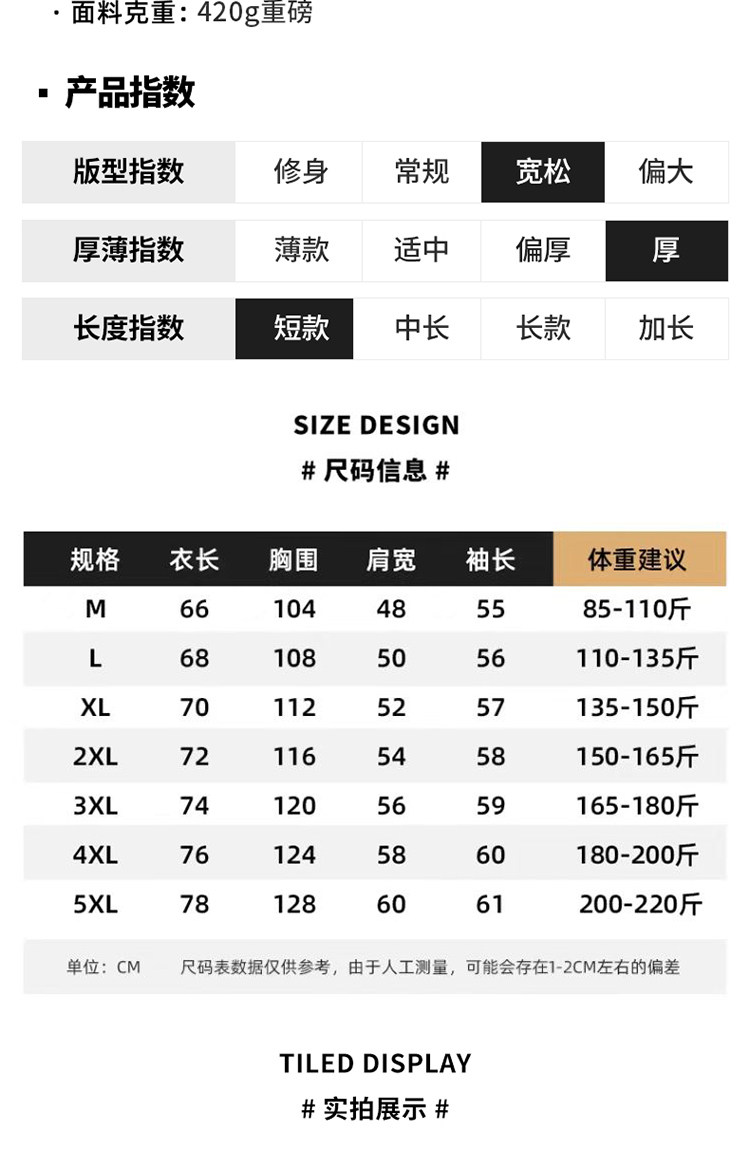 · 面料克重：420g重磅

▪ 产品指数

版型指数 修身 常规 宽松 偏大

厚薄指数 薄款 适中 偏厚 厚

长度指数 短款 中长 长款 加长

SIZE DESIGN

# 尺码信息 #

| 规格 | 衣长 | 胸围 | 肩宽 | 袖长 | 体重建议 |
|---|---|---|---|---|---|
| M | 66 | 104 | 48 | 55 | 85-110斤 |
| L | 68 | 108 | 50 | 56 | 110-135斤 |
| XL | 70 | 112 | 52 | 57 | 135-150斤 |
| 2XL | 72 | 116 | 54 | 58 | 150-165斤 |
| 3XL | 74 | 120 | 56 | 59 | 165-180斤 |
| 4XL | 76 | 124 | 58 | 60 | 180-200斤 |
| 5XL | 78 | 128 | 60 | 61 | 200-220斤 |

单位：CM 尺码表数据仅供参考，由于人工测量，可能会存在1-2CM左右的偏差

TILED DISPLAY

# 实拍展示 #